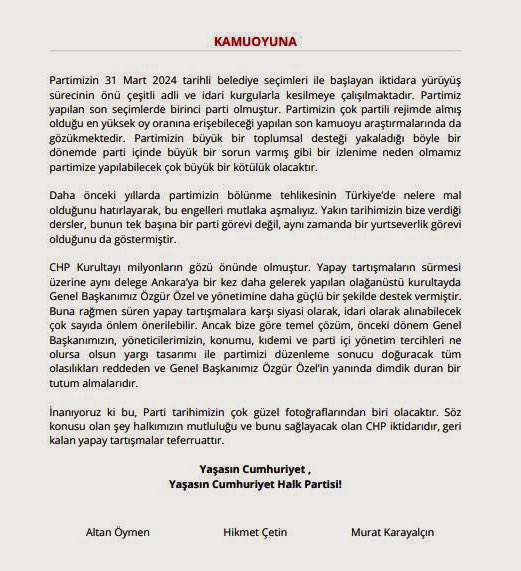 KAMUOYUNA

Partimizin 31 Mart 2024 tarihli belediye seçimleri ile başlayan iktidara yürüyüş sürecinin önü çeşitli adli ve idari kurgularla kesilmeye çalışılmaktadır. Partimiz yapılan son seçimlerde birinci parti olmuştur. Partimizin çok partili rejimde almış olduğu en yüksek oy oranına erişebileceği yapılan son kamuoyu araştırmalarında da gözükmektedir. Partimizin büyük bir toplumsal desteği yakaladığı böyle bir dönemde parti içinde büyük bir sorun varmış gibi bir izlenime neden olmamız partimize yapılabilecek çok büyük bir kötülük olacaktır.

Daha önceki yıllarda partimizin bölünme tehlikesinin Türkiye'de nelere mal olduğunu hatırlayarak, bu engelleri mutlaka aşmalıyız. Yakın tarihimizin bize verdiği dersler, bunun tek başına bir parti görevi değil, aynı zamanda bir yurtseverlik görevi olduğunu da göstermiştir.

CHP Kurultayı milyonların gözü önünde olmuştur. Yapay tartışmaların sürmesi üzerine aynı delege Ankara'ya bir kez daha gelerek yapılan olağanüstü kurultayda Genel Başkanımız Özgür Özel ve yönetimine daha güçlü bir şekilde destek vermiştir. Buna rağmen süren yapay tartışmalara karşı siyasi olarak, idari olarak alınabilecek çok sayıda önlem önerilebilir. Ancak bize göre temel çözüm, önceki dönem Genel Başkanımızın, yöneticilerimizin, konumu, kıdemi ve parti içi yönetim tercihleri ne olursa olsun yargı tasarımı ile partimizi düzenleme sonucu doğuracak tüm olasılıkları reddeden ve Genel Başkanımız Özgür Özel'in yanında dimdik duran bir tutum almalarıdır.

İnanıyoruz ki bu, Parti tarihimizin çok güzel fotoğraflarından biri olacaktır. Söz konusu olan şey halkımızın mutluluğu ve bunu sağlayacak olan CHP iktidarıdır, geri kalan yapay tartışmalar teferruattır.

Yaşasın Cumhuriyet ,
Yaşasın Cumhuriyet Halk Partisi!

Altan Öymen

Hikmet Çetin

Murat Karayalçın